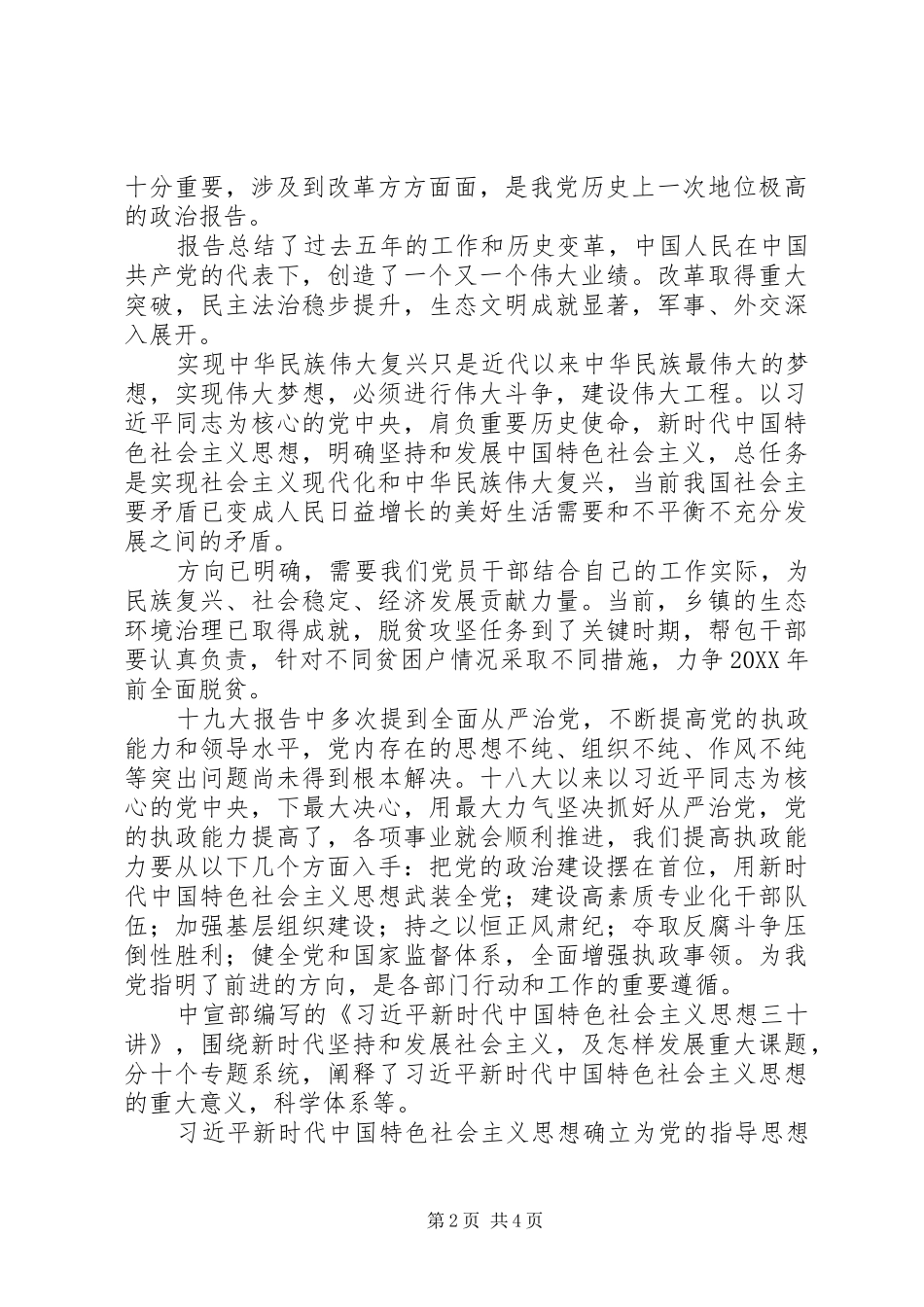 十分重要，涉及到改革方方面面，是我党历史上一次地位极高的政治报告。

报告总结了过去五年的工作和历史变革，中国人民在中国共产党的代表下，创造了一个又一个伟大业绩。改革取得重大突破，民主法治稳步提升，生态文明成就显著，军事、外交深入展开。

实现中华民族伟大复兴只是近代以来中华民族最伟大的梦想，实现伟大梦想，必须进行伟大斗争，建设伟大工程。以习近平同志为核心的党中央，肩负重要历史使命，新时代中国特色社会主义思想，明确坚持和发展中国特色社会主义，总任务是实现社会主义现代化和中华民族伟大复兴，当前我国社会主要矛盾已变成人民日益增长的美好生活需要和不平衡不充分发展之间的矛盾。

方向已明确，需要我们党员干部结合自己的工作实际，为民族复兴、社会稳定、经济发展贡献力量。当前，乡镇的生态环境治理已取得成就，脱贫攻坚任务到了关键时期，帮包干部要认真负责，针对不同贫困户情况采取不同措施，力争20XX年前全面脱贫。

十九大报告中多次提到全面从严治党，不断提高党的执政能力和领导水平，党内存在的思想不纯、组织不纯、作风不纯等突出问题尚未得到根本解决。十八大以来以习近平同志为核心的党中央，下最大决心，用最大力气坚决抓好从严治党，党的执政能力提高了，各项事业就会顺利推进，我们提高执政能力要从以下几个方面入手：把党的政治建设摆在首位，用新时代中国特色社会主义思想武装全党；建设高素质专业化干部队伍；加强基层组织建设；持之以恒正风肃纪；夺取反腐斗争压倒性胜利；健全党和国家监督体系，全面增强执政事领。为我党指明了前进的方向，是各部门行动和工作的重要遵循。

中宣部编写的《习近平新时代中国特色社会主义思想三十讲》，围绕新时代坚持和发展社会主义，及怎样发展重大课题，分十个专题系统，阐释了习近平新时代中国特色社会主义思想的重大意义，科学体系等。

习近平新时代中国特色社会主义思想确立为党的指导思想

第2页 共4页